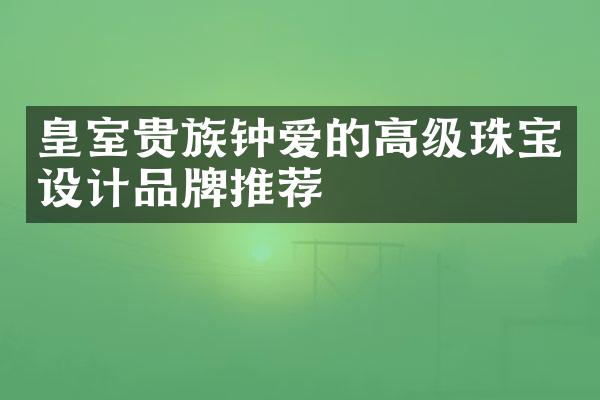 皇室贵族钟爱的高级珠宝设计品牌推荐